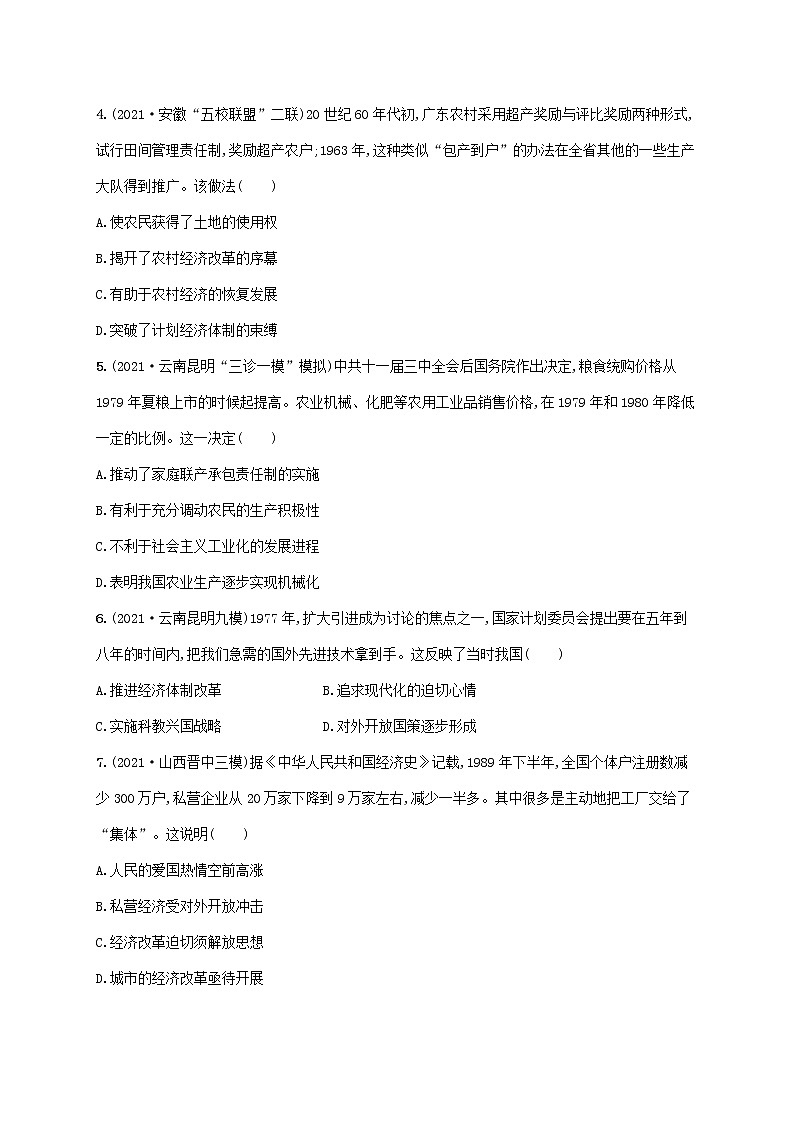 4.(2021·安徽“五校联盟”二联)20世纪60年代初,广东农村采用超产奖励与评比奖励两种形式,试行田间管理责任制,奖励超产农户;1963年,这种类似“包产到户”的办法在全省其他的一些生产大队得到推广。该做法(　　)

A.使农民获得了土地的使用权

B.揭开了农村经济改革的序幕

C.有助于农村经济的恢复发展

D.突破了计划经济体制的束缚

5.(2021·云南昆明“三诊一模”模拟)中共十一届三中全会后国务院作出决定,粮食统购价格从1979年夏粮上市的时候起提高。农业机械、化肥等农用工业品销售价格,在1979年和1980年降低一定的比例。这一决定(　　)

A.推动了家庭联产承包责任制的实施

B.有利于充分调动农民的生产积极性

C.不利于社会主义工业化的发展进程

D.表明我国农业生产逐步实现机械化

6.(2021·云南昆明九模)1977年,扩大引进成为讨论的焦点之一,国家计划委员会提出要在五年到八年的时间内,把我们急需的国外先进技术拿到手。这反映了当时我国(　　)

A.推进经济体制改革

B.追求现代化的迫切心情

C.实施科教兴国战略

D.对外开放国策逐步形成

7.(2021·山西晋中三模)据《中华人民共和国经济史》记载,1989年下半年,全国个体户注册数减少300万户,私营企业从20万家下降到9万家左右,减少一半多。其中很多是主动地把工厂交给了“集体”。这说明(　　)

A.人民的爱国热情空前高涨

B.私营经济受对外开放冲击

C.经济改革迫切须解放思想

D.城市的经济改革亟待开展